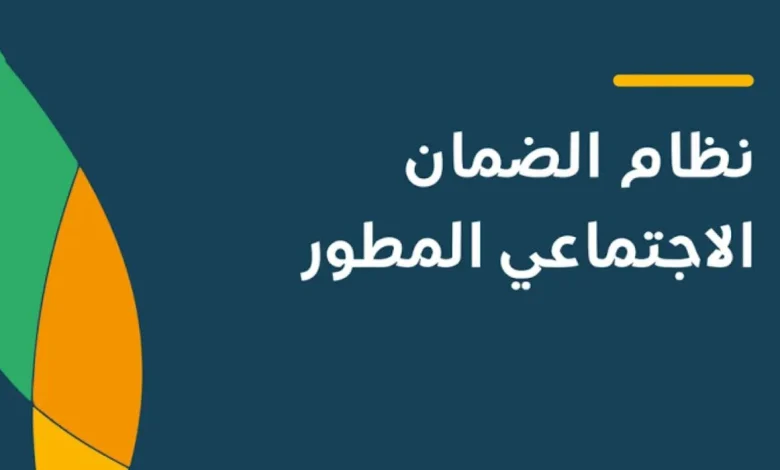 نظام الضمان
الاجتماعي المطور